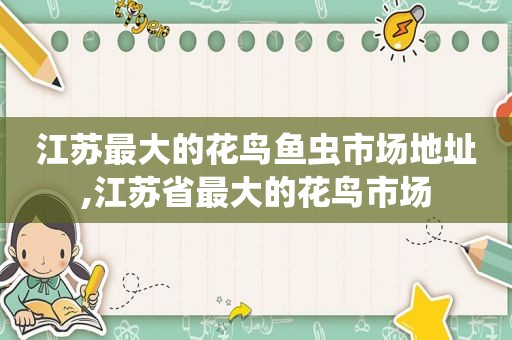 江苏最大的花鸟鱼虫市场地址,江苏省最大的花鸟市场